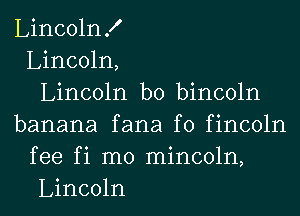 Lincoln!
Lincoln,
Lincoln bo bincoln
banana fana fo fincoln
fee fi mo mincoln,
Lincoln